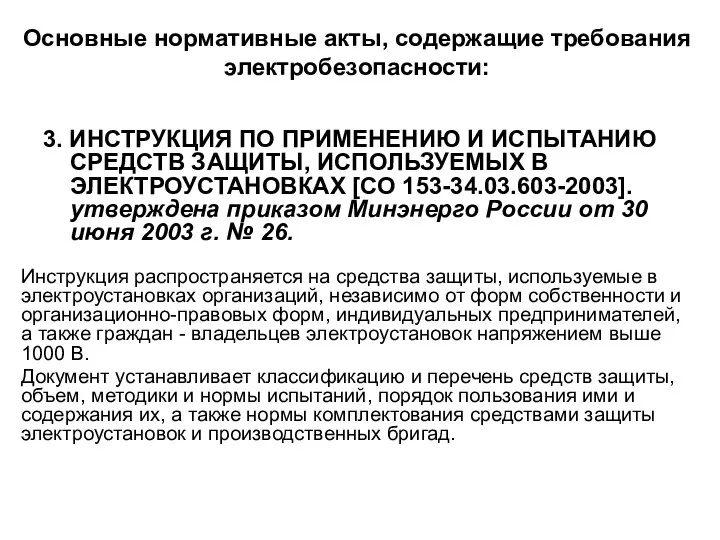 Основные нормативные акты, содержащие требования электробезопасности:

3. ИНСТРУКЦИЯ ПО ПРИМЕНЕНИЮ И ИСПЫТАНИЮ СРЕДСТВ ЗАЩИТЫ, ИСПОЛЬЗУЕМЫХ В ЭЛЕКТРОУСТАНОВКАХ [СО 153-34.03.603-2003]. утверждена приказом Минэнерго России от 30 июня 2003 г. № 26.

Инструкция распространяется на средства защиты, используемые в электроустановках организаций, независимо от форм собственности и организационно-правовых форм, индивидуальных предпринимателей, а также граждан - владельцев электроустановок напряжением выше 1000 В.

Документ устанавливает классификацию и перечень средств защиты, объем, методики и нормы испытаний, порядок пользования ими и содержания их, а также нормы комплектования средствами защиты электроустановок и производственных бригад.